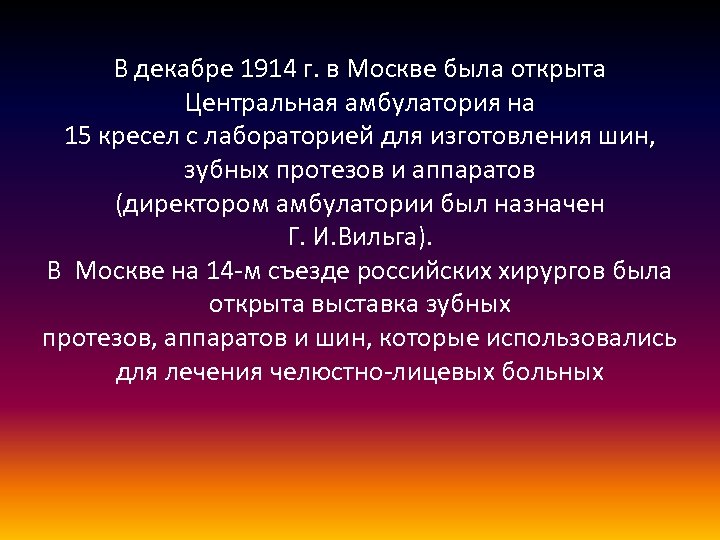 В декабре 1914 г. в Москве была открыта Центральная амбулатория на 15 кресел с лабораторией для изготовления шин, зубных протезов и аппаратов (директором амбулатории был назначен Г. И.Вильга).
В  Москве на 14-м съезде российских хирургов была открыта выставка зубных протезов, аппаратов и шин, которые использовались для лечения челюстно-лицевых больных